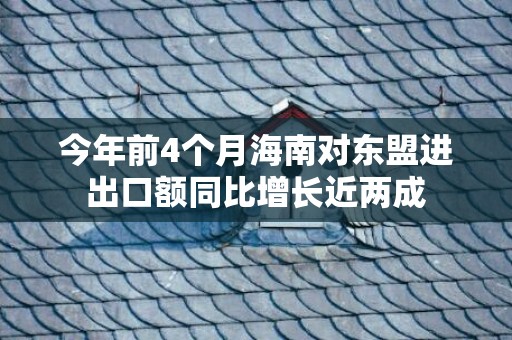 今年前4个月海南对东盟进出口额同比增长近两成